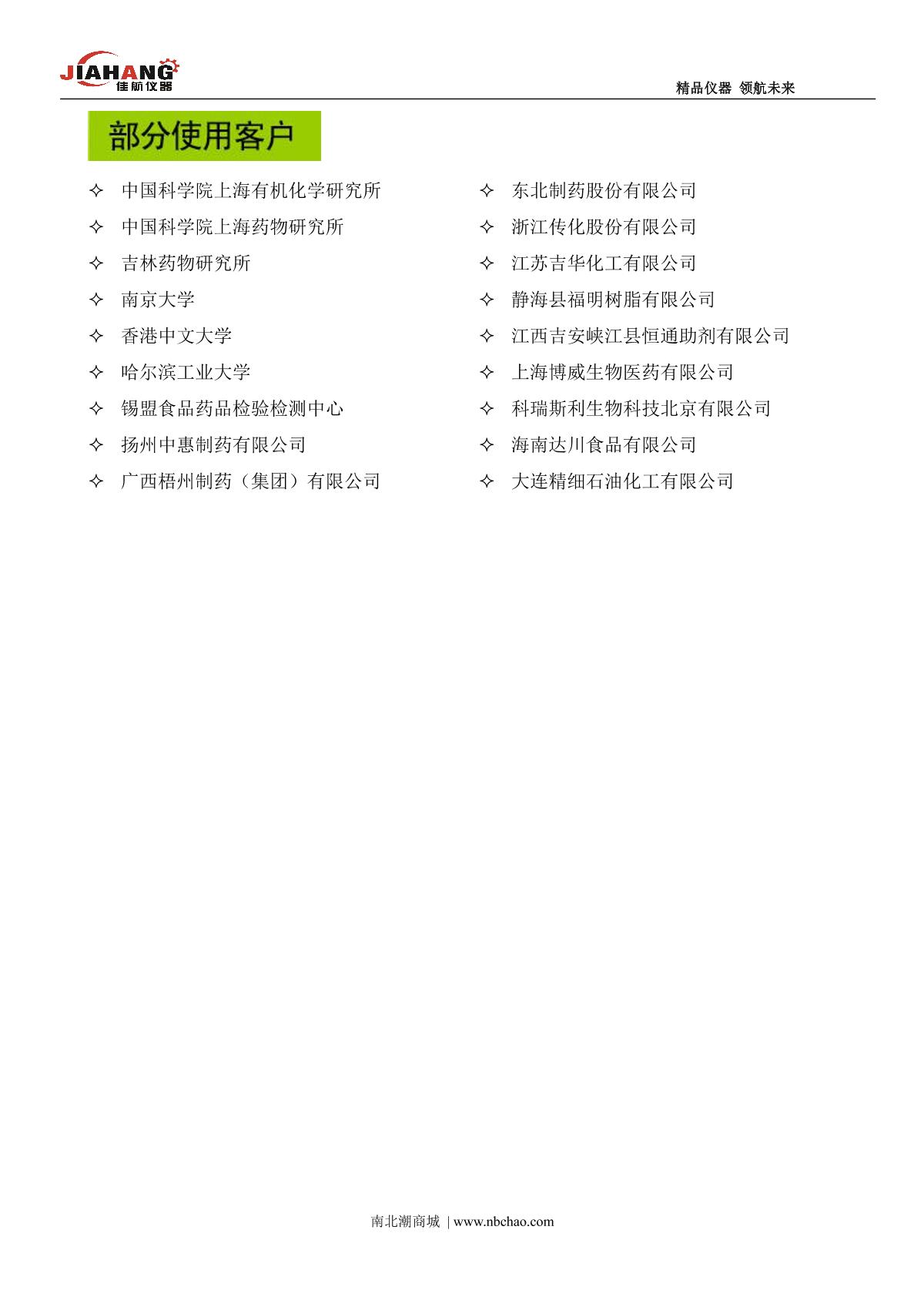 JIAHANG
佳航仪器

精品仪器 领航未来

部分使用客户

✧ 中国科学院上海有机化学研究所
✧ 中国科学院上海药物研究所
✧ 吉林药物研究所
✧ 南京大学
✧ 香港中文大学
✧ 哈尔滨工业大学
✧ 锡盟食品药品检验检测中心
✧ 扬州中惠制药有限公司
✧ 广西梧州制药（集团）有限公司

✧ 东北制药股份有限公司
✧ 浙江传化股份有限公司
✧ 江苏吉华化工有限公司
✧ 静海县福明树脂有限公司
✧ 江西吉安峡江县恒通助剂有限公司
✧ 上海博威生物医药有限公司
✧ 科瑞斯利生物科技北京有限公司
✧ 海南达川食品有限公司
✧ 大连精细石油化工有限公司

南北潮商城 | www.nbchao.com